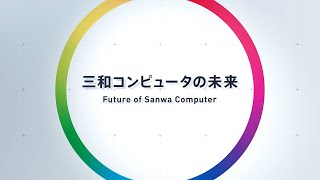 三和コンピュータの未来
Future of Sanwa Computer